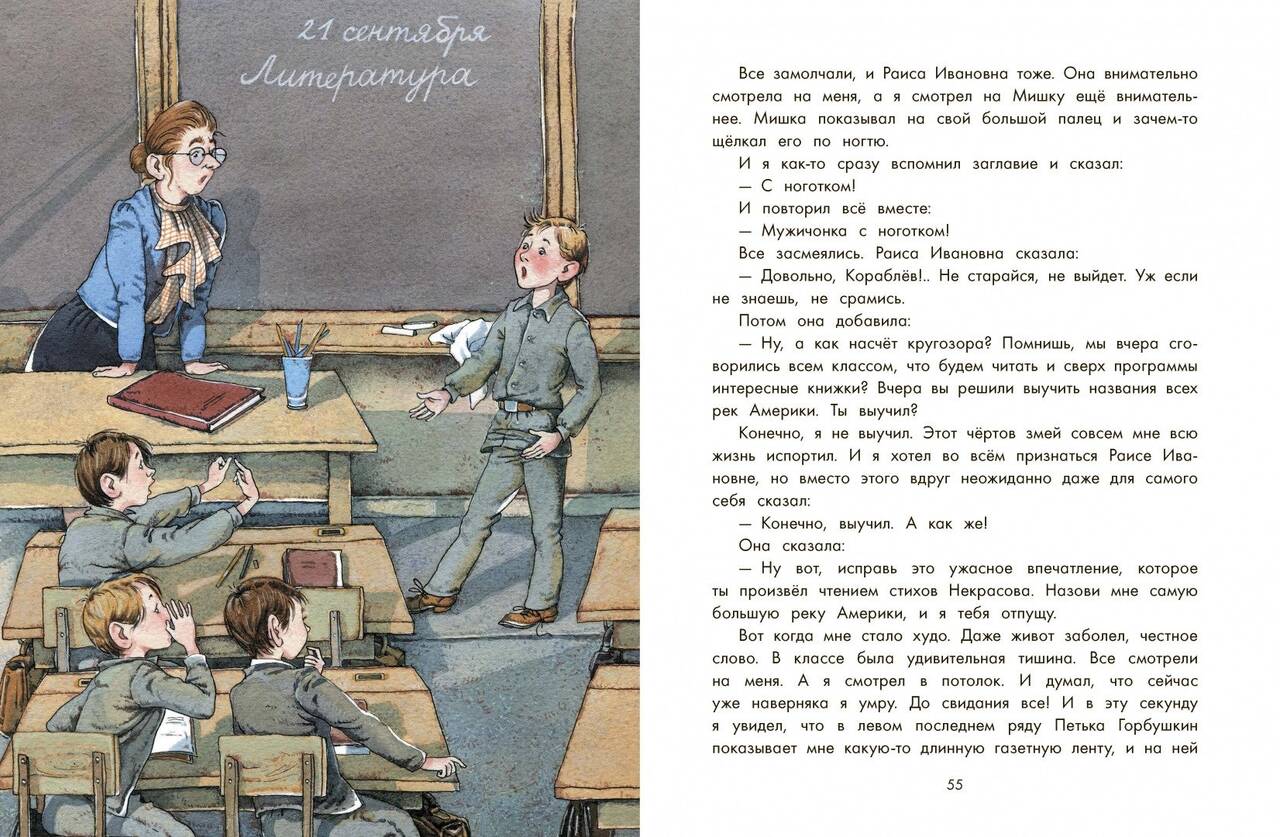 21 сентября
Литература

Все замолчали, и Раиса Ивановна тоже. Она внимательно смотрела на меня, а я смотрел на Мишку ещё внимательнее. Мишка показывал на свой большой палец и зачем-то щёлкал его по ногтю.

И я как-то сразу вспомнил заглавие и сказал:

— С ноготком!

И повторил всё вместе:

— Мужичонка с ноготком!

Все засмеялись. Раиса Ивановна сказала:

— Довольно, Кораблёв!.. Не старайся, не выйдет. Уж если не знаешь, не срамись.

Потом она добавила:

— Ну, а как насчёт кругозора? Помнишь, мы вчера сговорились всем классом, что будем читать и сверх программы интересные книжки? Вчера вы решили выучить названия всех рек Америки. Ты выучил?

Конечно, я не выучил. Этот чёртов змей совсем мне всю жизнь испортил. И я хотел во всём признаться Раисе Ивановне, но вместо этого вдруг неожиданно даже для самого себя сказал:

— Конечно, выучил. А как же!

Она сказала:

— Ну вот, исправь это ужасное впечатление, которое ты произвёл чтением стихов Некрасова. Назови мне самую большую реку Америки, и я тебя отпущу.

Вот когда мне стало худо. Даже живот заболел, честное слово. В классе была удивительная тишина. Все смотрели на меня. А я смотрел в потолок. И думал, что сейчас уже наверняка я умру. До свидания все! И в эту секунду я увидел, что в левом последнем ряду Петька Горбушкин показывает мне какую-то длинную газетную ленту, и на ней

55